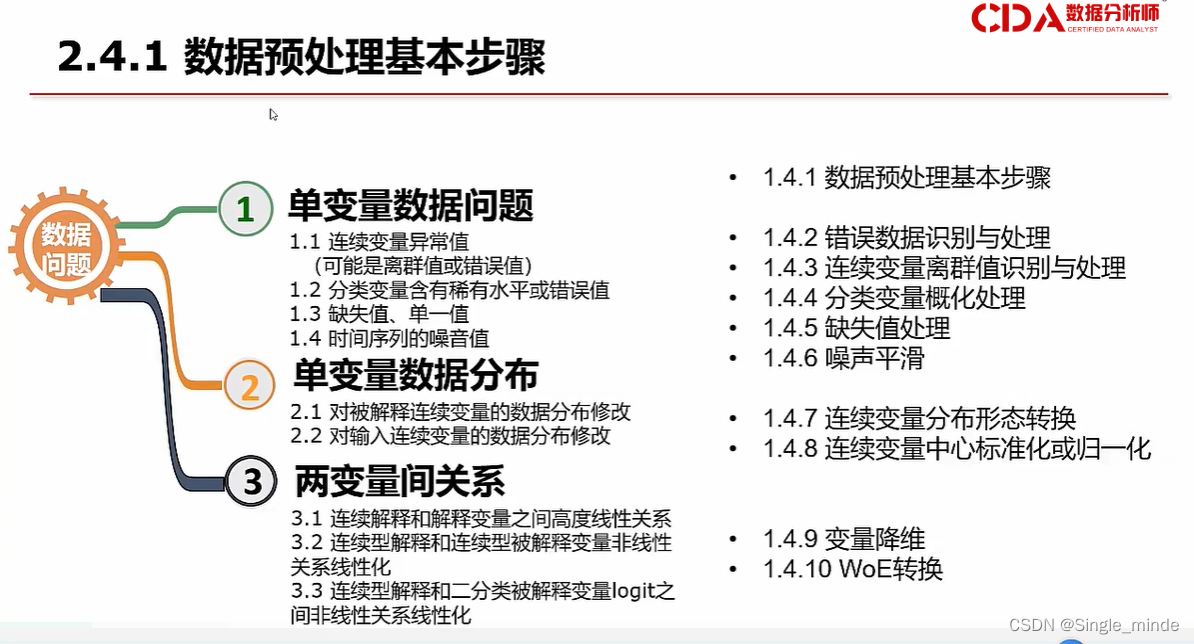 CDA数据分析师
CERTIFIED DATA ANALYST

2.4.1 数据预处理基本步骤

数据问题

1
单变量数据问题
1.1 连续变量异常值
（可能是离群值或错误值）
1.2 分类变量含有稀有水平或错误值
1.3 缺失值、单一值
1.4 时间序列的噪音值

2
单变量数据分布
2.1 对被解释连续变量的数据分布修改
2.2 对输入连续变量的数据分布修改

3
两变量间关系
3.1 连续解释和解释变量之间高度线性关系
3.2 连续型解释和连续型被解释变量非线性关系线性化
3.3 连续型解释和二分类被解释变量logit之间非线性关系线性化

• 1.4.1 数据预处理基本步骤

• 1.4.2 错误数据识别与处理
• 1.4.3 连续变量离群值识别与处理
• 1.4.4 分类变量概化处理
• 1.4.5 缺失值处理
• 1.4.6 噪声平滑

• 1.4.7 连续变量分布形态转换
• 1.4.8 连续变量中心标准化或归一化

• 1.4.9 变量降维
• 1.4.10 WoE转换

CSDN @Single_minde